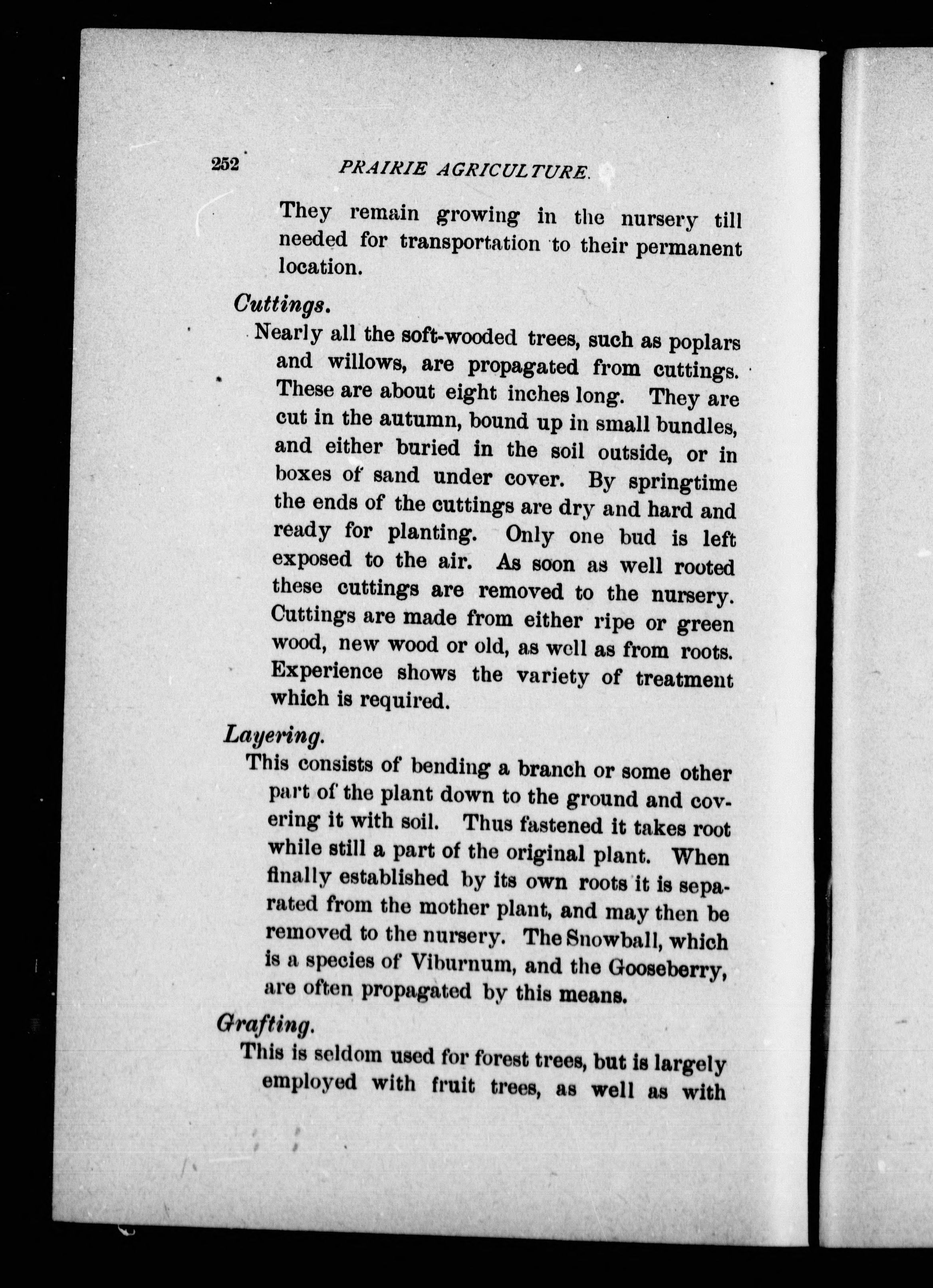 252 PRAIRIE AGRICULTURE.

They remain growing in the nursery till needed for transportation to their permanent location.

Cuttings.

Nearly all the soft-wooded trees, such as poplars and willows, are propagated from cuttings. These are about eight inches long. They are cut in the autumn, bound up in small bundles, and either buried in the soil outside, or in boxes of sand under cover. By springtime the ends of the cuttings are dry and hard and ready for planting. Only one bud is left exposed to the air. As soon as well rooted these cuttings are removed to the nursery. Cuttings are made from either ripe or green wood, new wood or old, as well as from roots. Experience shows the variety of treatment which is required.

Layering.

This consists of bending a branch or some other part of the plant down to the ground and covering it with soil. Thus fastened it takes root while still a part of the original plant. When finally established by its own roots it is separated from the mother plant, and may then be removed to the nursery. The Snowball, which is a species of Viburnum, and the Gooseberry, are often propagated by this means.

Grafting.

This is seldom used for forest trees, but is largely employed with fruit trees, as well as with